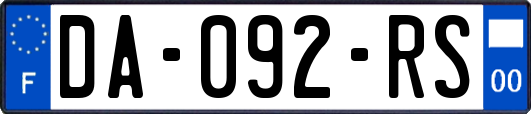 F

DA-092-RS

00